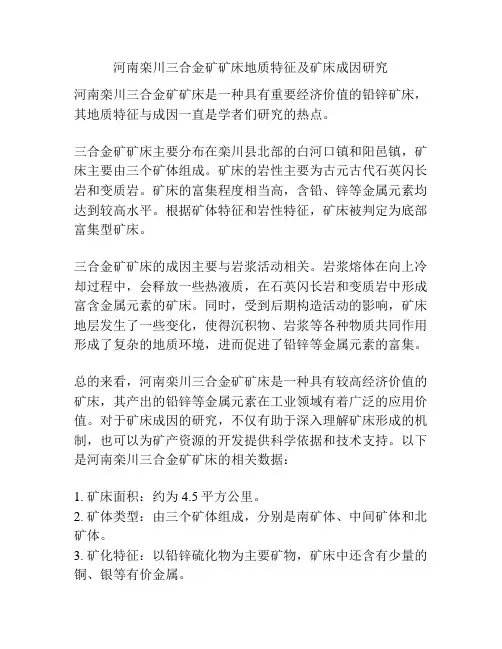 河南栾川三合金矿矿床地质特征及矿床成因研究

河南栾川三合金矿矿床是一种具有重要经济价值的铅锌矿床，其地质特征与成因一直是学者们研究的热点。

三合金矿矿床主要分布在栾川县北部的白河口镇和阳邑镇，矿床主要由三个矿体组成。矿床的岩性主要为古元古代石英闪长岩和变质岩。矿床的富集程度相当高，含铅、锌等金属元素均达到较高水平。根据矿体特征和岩性特征，矿床被判定为底部富集型矿床。

三合金矿矿床的成因主要与岩浆活动相关。岩浆熔体在向上冷却过程中，会释放一些热液质，在石英闪长岩和变质岩中形成富含金属元素的矿床。同时，受到后期构造活动的影响，矿床地层发生了一些变化，使得沉积物、岩浆等各种物质共同作用形成了复杂的地质环境，进而促进了铅锌等金属元素的富集。

总的来看，河南栾川三合金矿矿床是一种具有较高经济价值的矿床，其产出的铅锌等金属元素在工业领域有着广泛的应用价值。对于矿床成因的研究，不仅有助于深入理解矿床形成的机制，也可以为矿产资源的开发提供科学依据和技术支持。以下是河南栾川三合金矿矿床的相关数据：

1. 矿床面积：约为 4.5 平方公里。
2. 矿体类型：由三个矿体组成，分别是南矿体、中间矿体和北矿体。
3. 矿化特征：以铅锌硫化物为主要矿物，矿床中还含有少量的铜、银等有价金属。